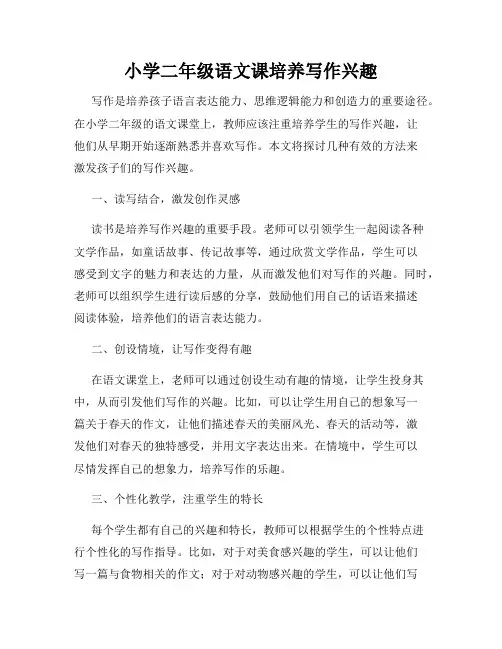 小学二年级语文课培养写作兴趣

写作是培养孩子语言表达能力、思维逻辑能力和创造力的重要途径。在小学二年级的语文课堂上，教师应该注重培养学生的写作兴趣，让他们从早期开始逐渐熟悉并喜欢写作。本文将探讨几种有效的方法来激发孩子们的写作兴趣。

一、读写结合，激发创作灵感

读书是培养写作兴趣的重要手段。老师可以引领学生一起阅读各种文学作品，如童话故事、传记故事等，通过欣赏文学作品，学生可以感受到文字的魅力和表达的力量，从而激发他们对写作的兴趣。同时，老师可以组织学生进行读后感的分享，鼓励他们用自己的话语来描述阅读体验，培养他们的语言表达能力。

二、创设情境，让写作变得有趣

在语文课堂上，老师可以通过创设生动有趣的情境，让学生投身其中，从而引发他们写作的兴趣。比如，可以让学生用自己的想象写一篇关于春天的作文，让他们描述春天的美丽风光、春天的活动等，激发他们对春天的独特感受，并用文字表达出来。在情境中，学生可以尽情发挥自己的想象力，培养写作的乐趣。

三、个性化教学，注重学生的特长

每个学生都有自己的兴趣和特长，教师可以根据学生的个性特点进行个性化的写作指导。比如，对于对美食感兴趣的学生，可以让他们写一篇与食物相关的作文；对于对动物感兴趣的学生，可以让他们写